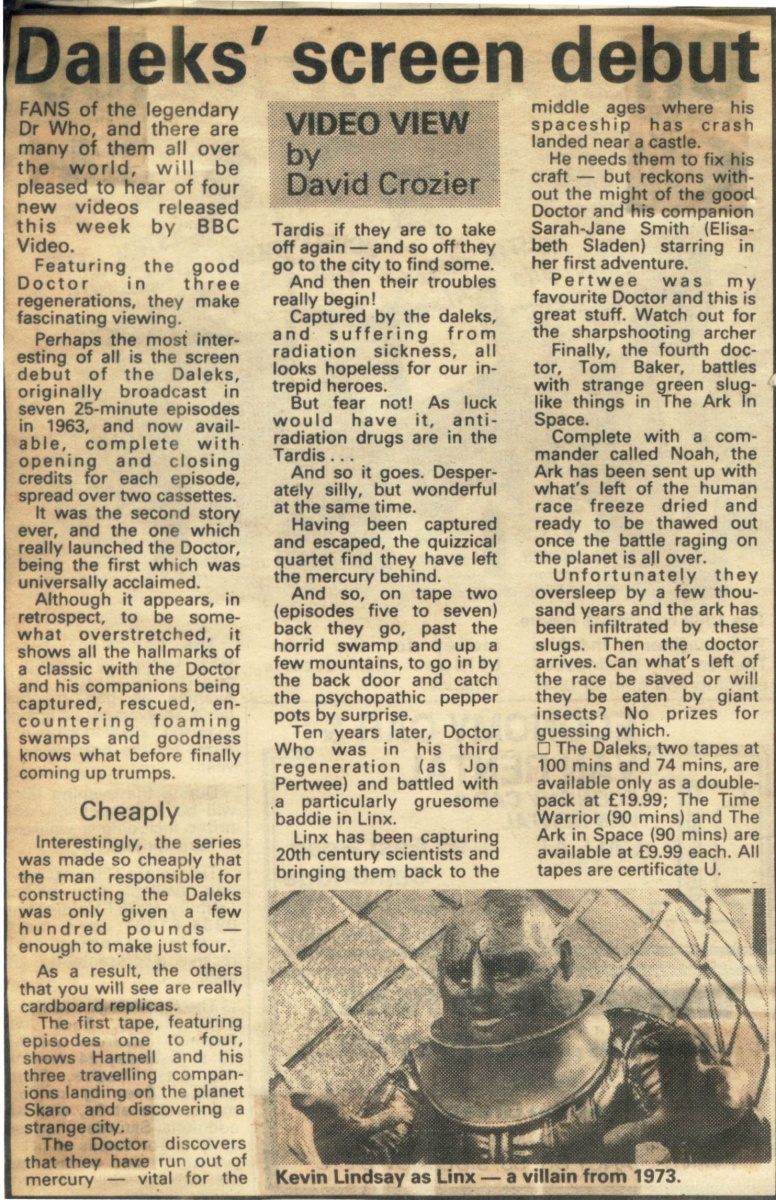 Daleks' screen debut

FANS of the legendary Dr Who, and there are many of them all over the world, will be pleased to hear of four new videos released this week by BBC Video.

Featuring the good Doctor in three regenerations, they make fascinating viewing.

Perhaps the most interesting of all is the screen debut of the Daleks, originally broadcast in seven 25-minute episodes in 1963, and now available, complete with opening and closing credits for each episode, spread over two cassettes.

It was the second story ever, and the one which really launched the Doctor, being the first which was universally acclaimed.

Although it appears, in retrospect, to be somewhat overstretched, it shows all the hallmarks of a classic with the Doctor and his companions being captured, rescued, encountering foaming swamps and goodness knows what before finally coming up trumps.

Cheaply

Interestingly, the series was made so cheaply that the man responsible for constructing the Daleks was only given a few hundred pounds — enough to make just four.

As a result, the others that you will see are really cardboard replicas.

The first tape, featuring episodes one to four, shows Hartnell and his three travelling companions landing on the planet Skaro and discovering a strange city.

The Doctor discovers that they have run out of mercury — vital for the

VIDEO VIEW by David Crozier

Tardis if they are to take off again — and so off they go to the city to find some.

And then their troubles really begin!

Captured by the daleks, and suffering from radiation sickness, all looks hopeless for our intrepid heroes.

But fear not! As luck would have it, anti-radiation drugs are in the Tardis . . .

And so it goes. Desperately silly, but wonderful at the same time.

Having been captured and escaped, the quizzical quartet find they have left the mercury behind.

And so, on tape two (episodes five to seven) back they go, past the horrid swamp and up a few mountains, to go in by the back door and catch the psychopathic pepper pots by surprise.

Ten years later, Doctor Who was in his third regeneration (as Jon Pertwee) and battled with a particularly gruesome baddie in Linx.

Linx has been capturing 20th century scientists and bringing them back to the

middle ages where his spaceship has crash landed near a castle.

He needs them to fix his craft — but reckons without the might of the good Doctor and his companion Sarah-Jane Smith (Elisabeth Sladen) starring in her first adventure.

Pertwee was my favourite Doctor and this is great stuff. Watch out for the sharpshooting archer

Finally, the fourth doctor, Tom Baker, battles with strange green slug-like things in The Ark In Space.

Complete with a commander called Noah, the Ark has been sent up with what's left of the human race freeze dried and ready to be thawed out once the battle raging on the planet is all over.

Unfortunately they oversleep by a few thousand years and the ark has been infiltrated by these slugs. Then the doctor arrives. Can what's left of the race be saved or will they be eaten by giant insects? No prizes for guessing which.

☐ The Daleks, two tapes at 100 mins and 74 mins, are available only as a double-pack at £19.99; The Time Warrior (90 mins) and The Ark in Space (90 mins) are available at £9.99 each. All tapes are certificate U.

Kevin Lindsay as Linx — a villain from 1973.